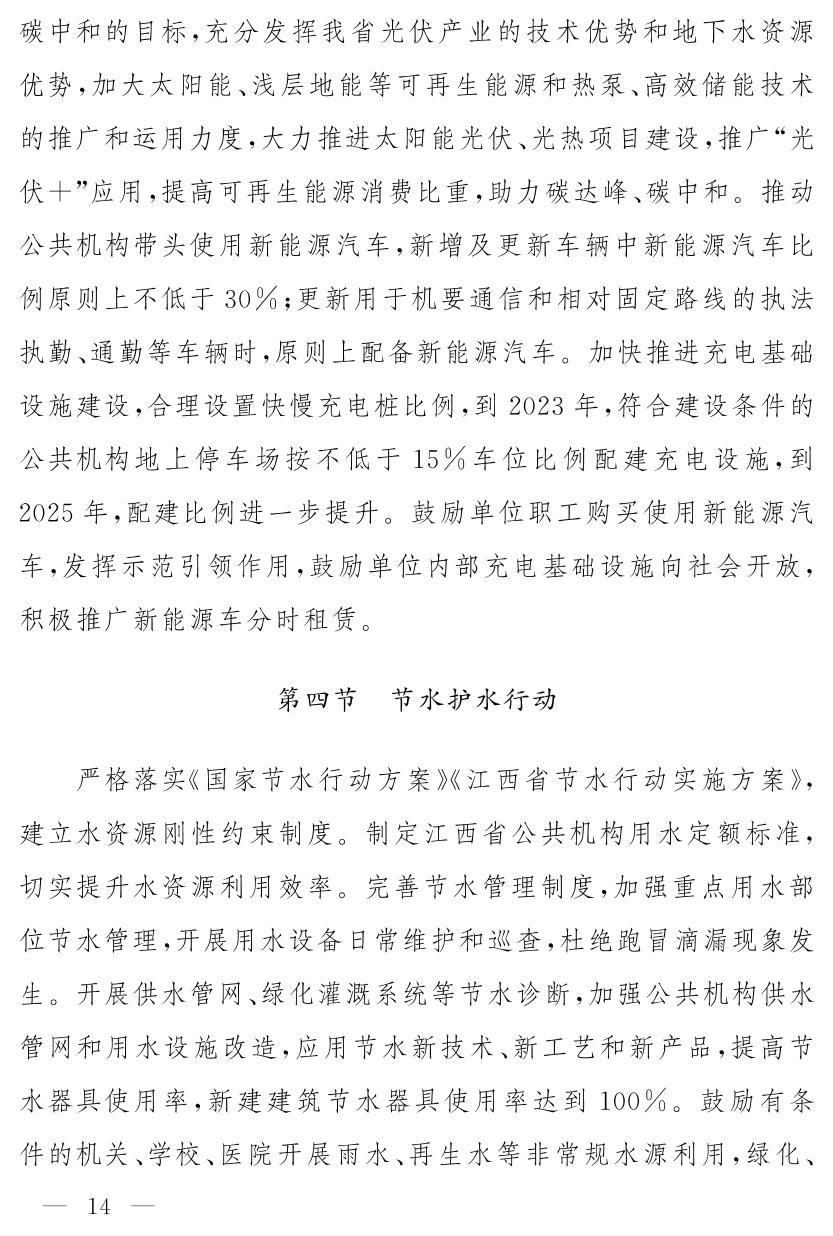 碳中和的目标，充分发挥我省光伏产业的技术优势和地下水资源优势，加大太阳能、浅层地能等可再生能源和热泵、高效储能技术的推广和运用力度，大力推进太阳能光伏、光热项目建设，推广“光伏+”应用，提高可再生能源消费比重，助力碳达峰、碳中和。推动公共机构带头使用新能源汽车，新增及更新车辆中新能源汽车比例原则上不低于30%；更新用于机要通信和相对固定路线的执法执勤、通勤等车辆时，原则上配备新能源汽车。加快推进充电基础设施建设，合理设置快慢充电桩比例，到2023年，符合建设条件的公共机构地上停车场按不低于15%车位比例配建充电设施，到2025年，配建比例进一步提升。鼓励单位职工购买使用新能源汽车，发挥示范引领作用，鼓励单位内部充电基础设施向社会开放，积极推广新能源车分时租赁。

第四节　节水护水行动

严格落实《国家节水行动方案》《江西省节水行动实施方案》，建立水资源刚性约束制度。制定江西省公共机构用水定额标准，切实提升水资源利用效率。完善节水管理制度，加强重点用水部位节水管理，开展用水设备日常维护和巡查，杜绝跑冒滴漏现象发生。开展供水管网、绿化灌溉系统等节水诊断，加强公共机构供水管网和用水设施改造，应用节水新技术、新工艺和新产品，提高节水器具使用率，新建建筑节水器具使用率达到100%。鼓励有条件的机关、学校、医院开展雨水、再生水等非常规水源利用，绿化、

— 14 —